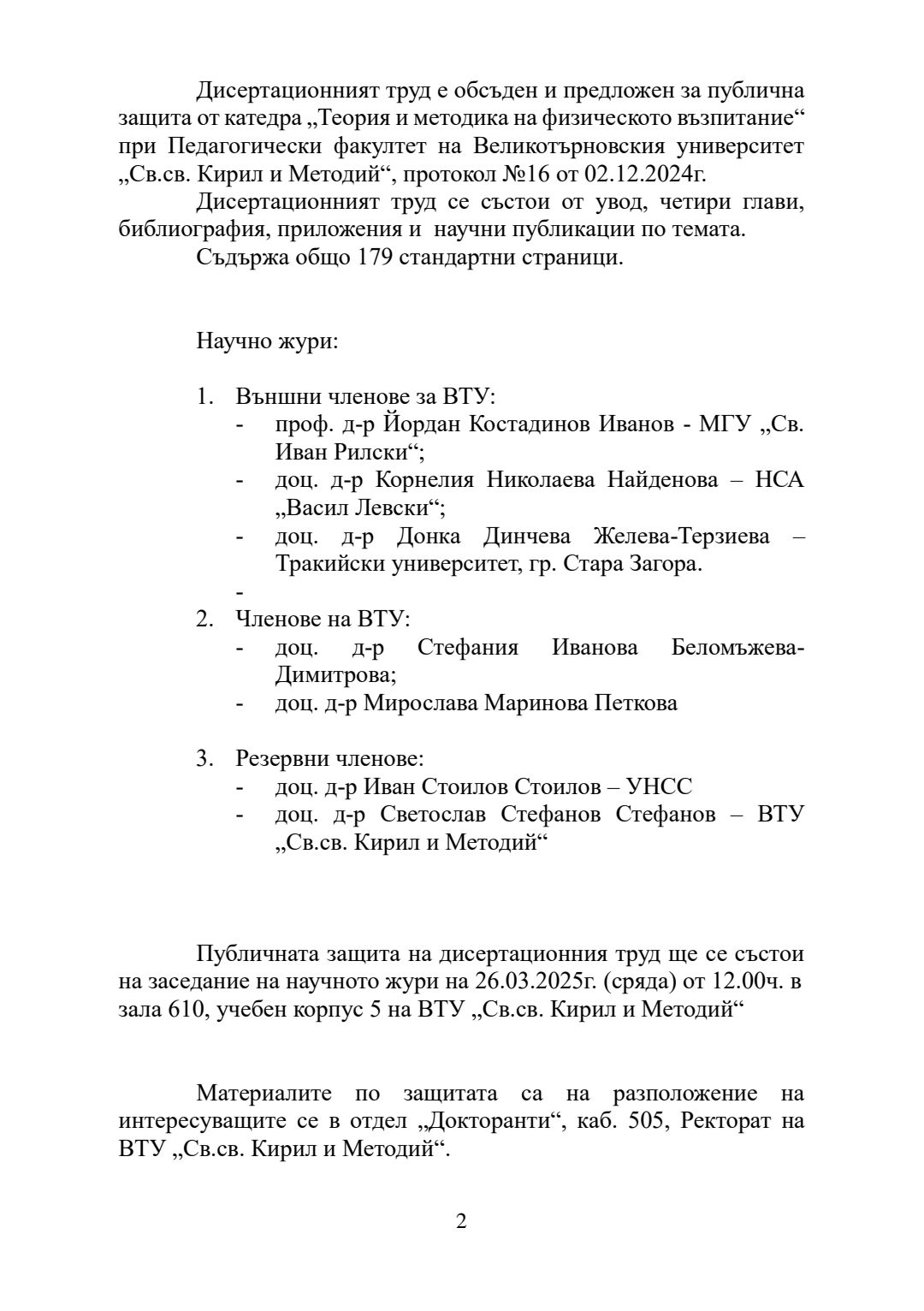 Дисертационният труд е обсъден и предложен за публична защита от катедра „Теория и методика на физическото възпитание“ при Педагогически факултет на Великотърновския университет „Св.св. Кирил и Методий“, протокол №16 от 02.12.2024г.

Дисертационният труд се състои от увод, четири глави, библиография, приложения и научни публикации по темата.

Съдържа общо 179 стандартни страници.

Научно жури:

1. Външни членове за ВТУ:
- проф. д-р Йордан Костадинов Иванов - МГУ „Св. Иван Рилски“;
- доц. д-р Корнелия Николаева Найденова – НСА „Васил Левски“;
- доц. д-р Донка Динчева Желева-Терзиева – Тракийски университет, гр. Стара Загора.
-

2. Членове на ВТУ:
- доц. д-р Стефания Иванова Беломъжева-Димитрова;
- доц. д-р Мирослава Маринова Петкова

3. Резервни членове:
- доц. д-р Иван Стоилов Стоилов – УНСС
- доц. д-р Светослав Стефанов Стефанов – ВТУ „Св.св. Кирил и Методий“

Публичната защита на дисертационния труд ще се състои на заседание на научното жури на 26.03.2025г. (сряда) от 12.00ч. в зала 610, учебен корпус 5 на ВТУ „Св.св. Кирил и Методий“

Материалите по защитата са на разположение на интересуващите се в отдел „Докторанти“, каб. 505, Ректорат на ВТУ „Св.св. Кирил и Методий“.

2